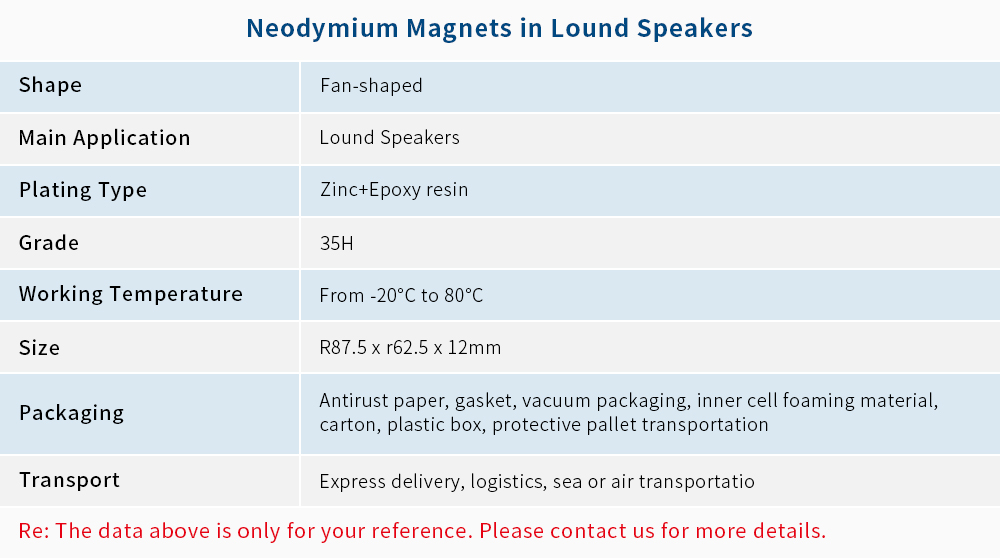 Neodymium Magnets in Lound Speakers

| Shape | Fan-shaped |
|---|---|
| Main Application | Lound Speakers |
| Plating Type | Zinc+Epoxy resin |
| Grade | 35H |
| Working Temperature | From -20°C to 80°C |
| Size | R87.5 x r62.5 x 12mm |
| Packaging | Antirust paper, gasket, vacuum packaging, inner cell foaming material, carton, plastic box, protective pallet transportation |
| Transport | Express delivery, logistics, sea or air transportatio |

Re: The data above is only for your reference. Please contact us for more details.